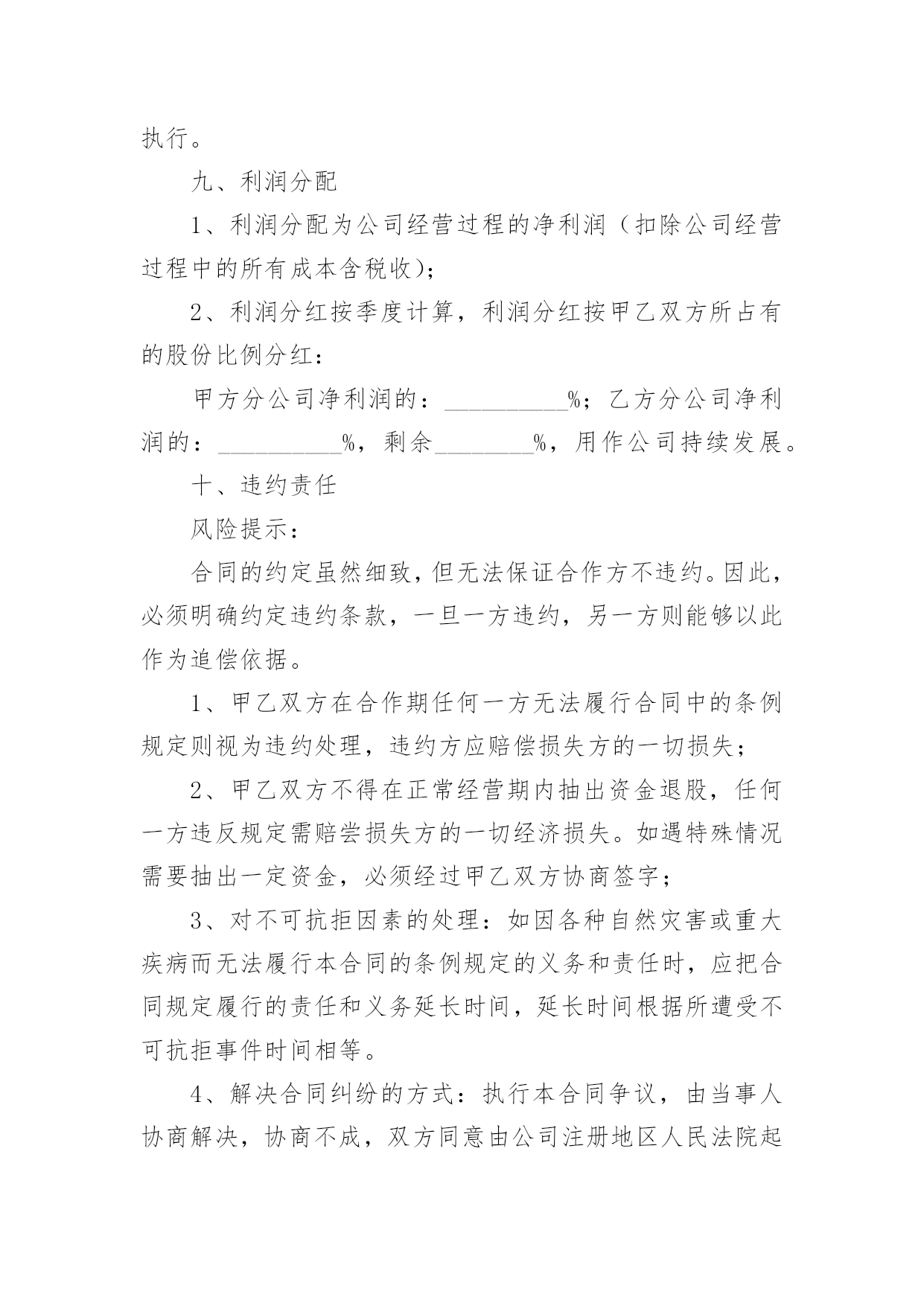 执行。

九、利润分配

1、利润分配为公司经营过程的净利润（扣除公司经营过程中的所有成本含税收）；

2、利润分红按季度计算，利润分红按甲乙双方所占有的股份比例分红：

甲方分公司净利润的：__________%；乙方分公司净利润的：__________%，剩余________%，用作公司持续发展。

十、违约责任

风险提示：

合同的约定虽然细致，但无法保证合作方不违约。因此，必须明确约定违约条款，一旦一方违约，另一方则能够以此作为追偿依据。

1、甲乙双方在合作期任何一方无法履行合同中的条例规定则视为违约处理，违约方应赔偿损失方的一切损失；

2、甲乙双方不得在正常经营期内抽出资金退股，任何一方违反规定需赔尝损失方的一切经济损失。如遇特殊情况需要抽出一定资金，必须经过甲乙双方协商签字；

3、对不可抗拒因素的处理：如因各种自然灾害或重大疾病而无法履行本合同的条例规定的义务和责任时，应把合同规定履行的责任和义务延长时间，延长时间根据所遭受不可抗拒事件时间相等。

4、解决合同纠纷的方式：执行本合同争议，由当事人协商解决，协商不成，双方同意由公司注册地区人民法院起